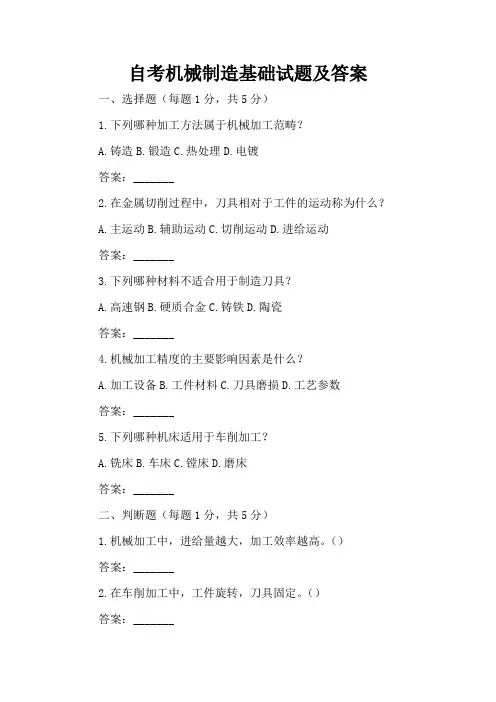 自考机械制造基础试题及答案

一、选择题（每题 1 分，共 5 分）

1. 下列哪种加工方法属于机械加工范畴？

A. 铸造 B. 锻造 C. 热处理 D. 电镀

答案：________

2. 在金属切削过程中，刀具相对于工件的运动称为什么？

A. 主运动 B. 辅助运动 C. 切削运动 D. 进给运动

答案：________

3. 下列哪种材料不适合用于制造刀具？

A. 高速钢 B. 硬质合金 C. 铸铁 D. 陶瓷

答案：________

4. 机械加工精度的主要影响因素是什么？

A. 加工设备 B. 工件材料 C. 刀具磨损 D. 工艺参数

答案：________

5. 下列哪种机床适用于车削加工？

A. 铣床 B. 车床 C. 镗床 D. 磨床

答案：________

二、判断题（每题 1 分，共 5 分）

1. 机械加工中，进给量越大，加工效率越高。（）

答案：________

2. 在车削加工中，工件旋转，刀具固定。（）

答案：________